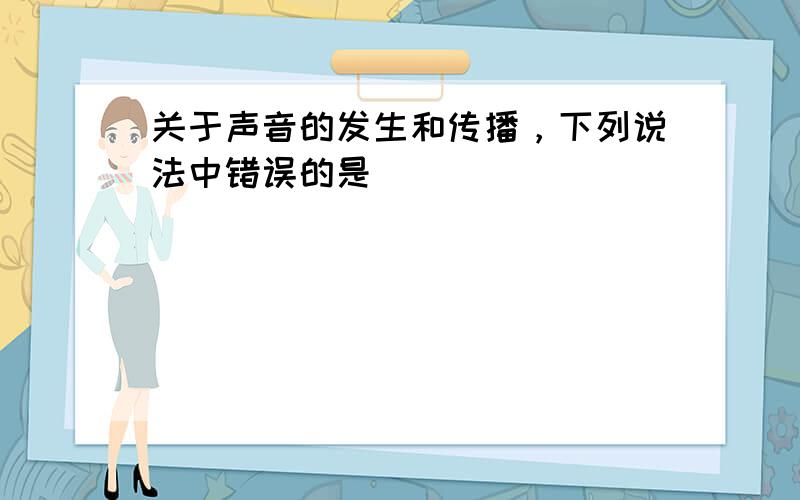 关于声音的发生和传播，下列说法中错误的是